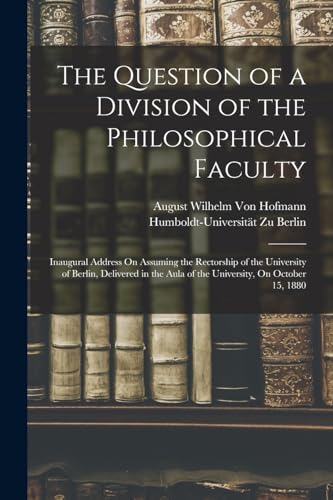 The Question of a Division of the Philosophical Faculty

August Wilhelm Von Hofmann
Humboldt-Universität Zu Berlin

Inaugural Address On Assuming the Rectorship of the University of Berlin, Delivered in the Aula of the University, On October 15, 1880